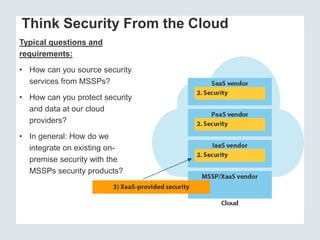 Think Security From the Cloud

Typical questions and requirements:

• How can you source security services from MSSPs?

• How can you protect security and data at our cloud providers?

• In general: How do we integrate on existing on-premise security with the MSSPs security products?

SaaS vendor
2. Security

PaaS vendor
2. Security

IaaS vendor
2. Security

MSSP/XaaS vendor

3) XaaS-provided security

Cloud